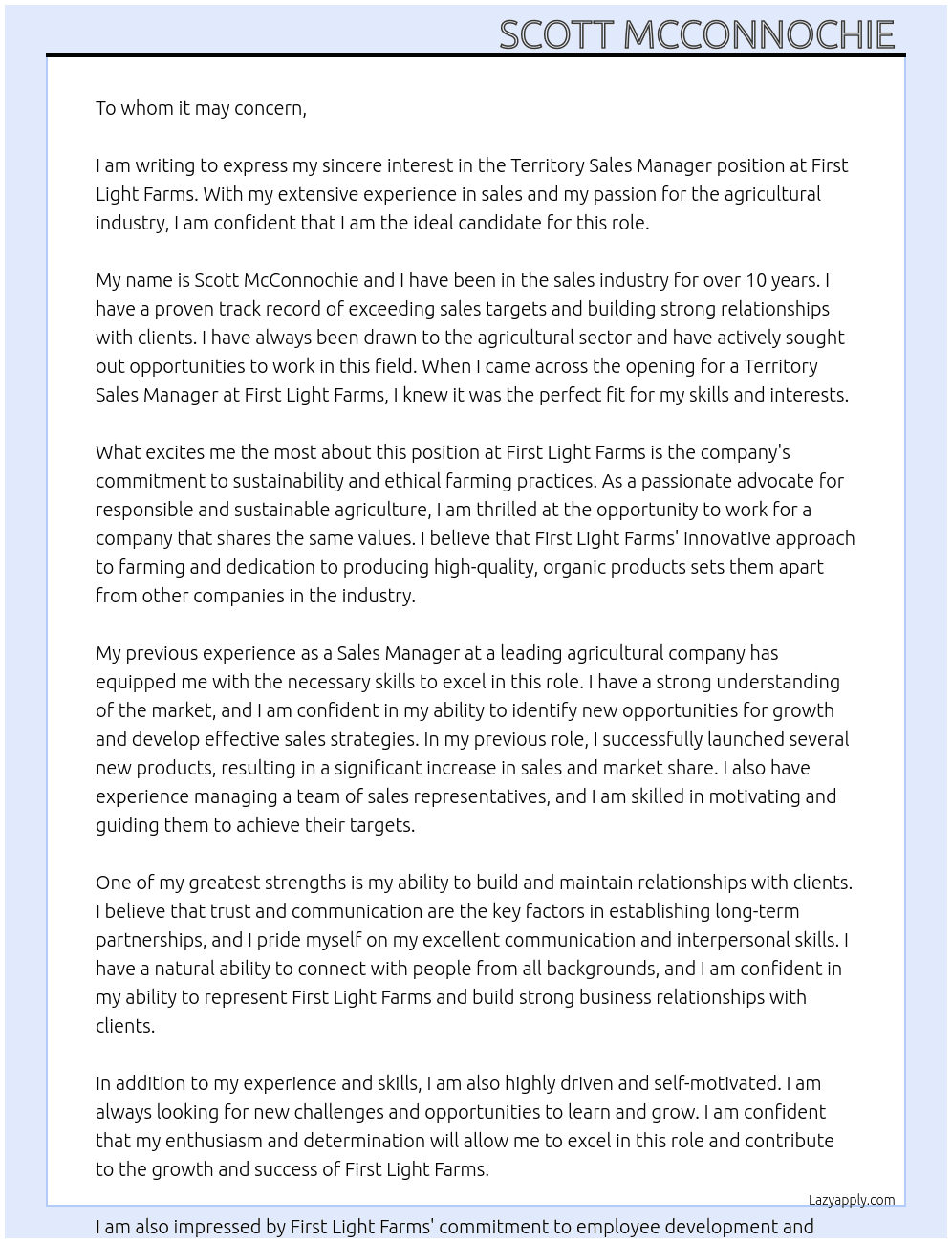 SCOTT MCCONNOCHIE

To whom it may concern,

I am writing to express my sincere interest in the Territory Sales Manager position at First Light Farms. With my extensive experience in sales and my passion for the agricultural industry, I am confident that I am the ideal candidate for this role.

My name is Scott McConnochie and I have been in the sales industry for over 10 years. I have a proven track record of exceeding sales targets and building strong relationships with clients. I have always been drawn to the agricultural sector and have actively sought out opportunities to work in this field. When I came across the opening for a Territory Sales Manager at First Light Farms, I knew it was the perfect fit for my skills and interests.

What excites me the most about this position at First Light Farms is the company's commitment to sustainability and ethical farming practices. As a passionate advocate for responsible and sustainable agriculture, I am thrilled at the opportunity to work for a company that shares the same values. I believe that First Light Farms' innovative approach to farming and dedication to producing high-quality, organic products sets them apart from other companies in the industry.

My previous experience as a Sales Manager at a leading agricultural company has equipped me with the necessary skills to excel in this role. I have a strong understanding of the market, and I am confident in my ability to identify new opportunities for growth and develop effective sales strategies. In my previous role, I successfully launched several new products, resulting in a significant increase in sales and market share. I also have experience managing a team of sales representatives, and I am skilled in motivating and guiding them to achieve their targets.

One of my greatest strengths is my ability to build and maintain relationships with clients. I believe that trust and communication are the key factors in establishing long-term partnerships, and I pride myself on my excellent communication and interpersonal skills. I have a natural ability to connect with people from all backgrounds, and I am confident in my ability to represent First Light Farms and build strong business relationships with clients.

In addition to my experience and skills, I am also highly driven and self-motivated. I am always looking for new challenges and opportunities to learn and grow. I am confident that my enthusiasm and determination will allow me to excel in this role and contribute to the growth and success of First Light Farms.

Lazyapply.com

I am also impressed by First Light Farms' commitment to employee development and